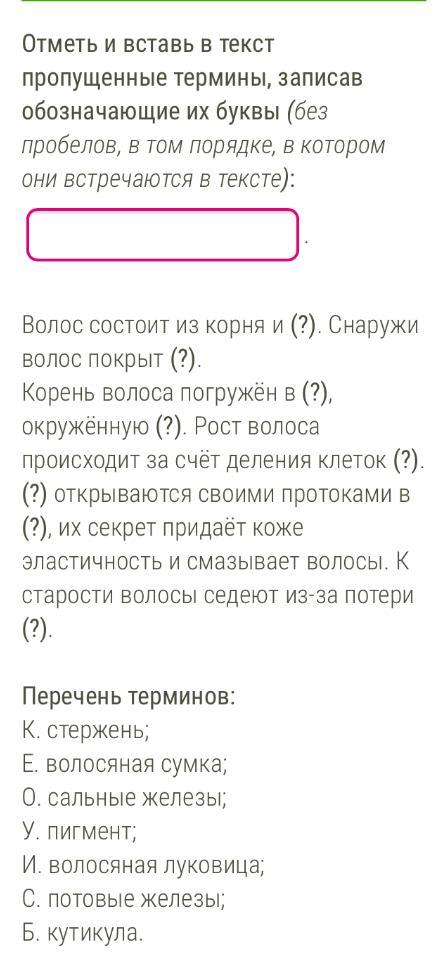 Отметь и вставь в текст пропущенные термины, записав обозначающие их буквы (без пробелов, в том порядке, в котором они встречаются в тексте):

.

Волос состоит из корня и (?). Снаружи волос покрыт (?).
Корень волоса погружён в (?), окружённую (?). Рост волоса происходит за счёт деления клеток (?). (?) открываются своими протоками в (?), их секрет придаёт коже эластичность и смазывает волосы. К старости волосы седеют из-за потери (?).

Перечень терминов:
К. стержень;
Е. волосяная сумка;
О. сальные железы;
У. пигмент;
И. волосяная луковица;
С. потовые железы;
Б. кутикула.